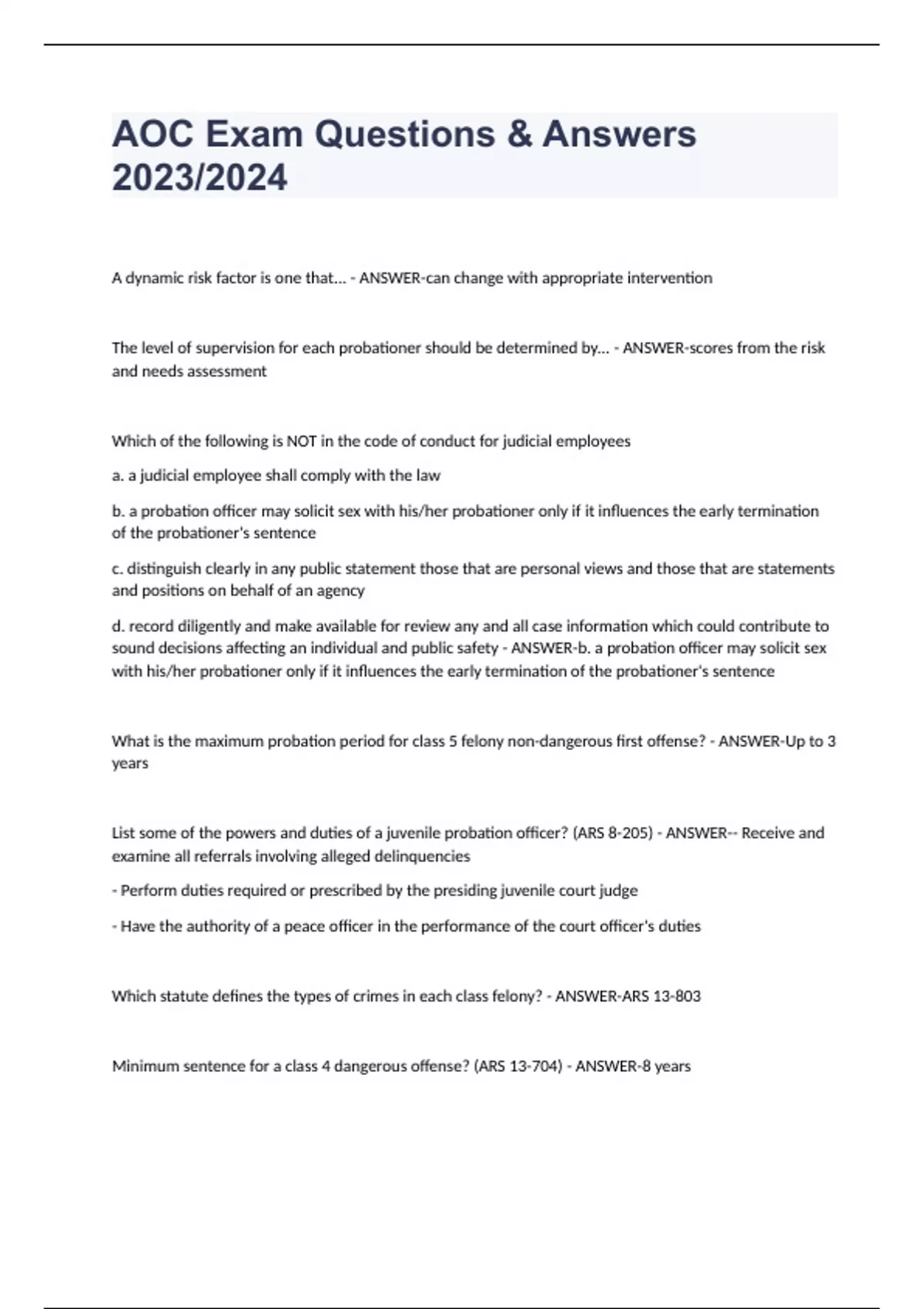 AOC Exam Questions & Answers 2023/2024

A dynamic risk factor is one that... - ANSWER-can change with appropriate intervention

The level of supervision for each probationer should be determined by... - ANSWER-scores from the risk and needs assessment

Which of the following is NOT in the code of conduct for judicial employees

a. a judicial employee shall comply with the law

b. a probation officer may solicit sex with his/her probationer only if it influences the early termination of the probationer's sentence

c. distinguish clearly in any public statement those that are personal views and those that are statements and positions on behalf of an agency

d. record diligently and make available for review any and all case information which could contribute to sound decisions affecting an individual and public safety - ANSWER-b. a probation officer may solicit sex with his/her probationer only if it influences the early termination of the probationer's sentence

What is the maximum probation period for class 5 felony non-dangerous first offense? - ANSWER-Up to 3 years

List some of the powers and duties of a juvenile probation officer? (ARS 8-205) - ANSWER-- Receive and examine all referrals involving alleged delinquencies

- Perform duties required or prescribed by the presiding juvenile court judge

- Have the authority of a peace officer in the performance of the court officer's duties

Which statute defines the types of crimes in each class felony? - ANSWER-ARS 13-803

Minimum sentence for a class 4 dangerous offense? (ARS 13-704) - ANSWER-8 years